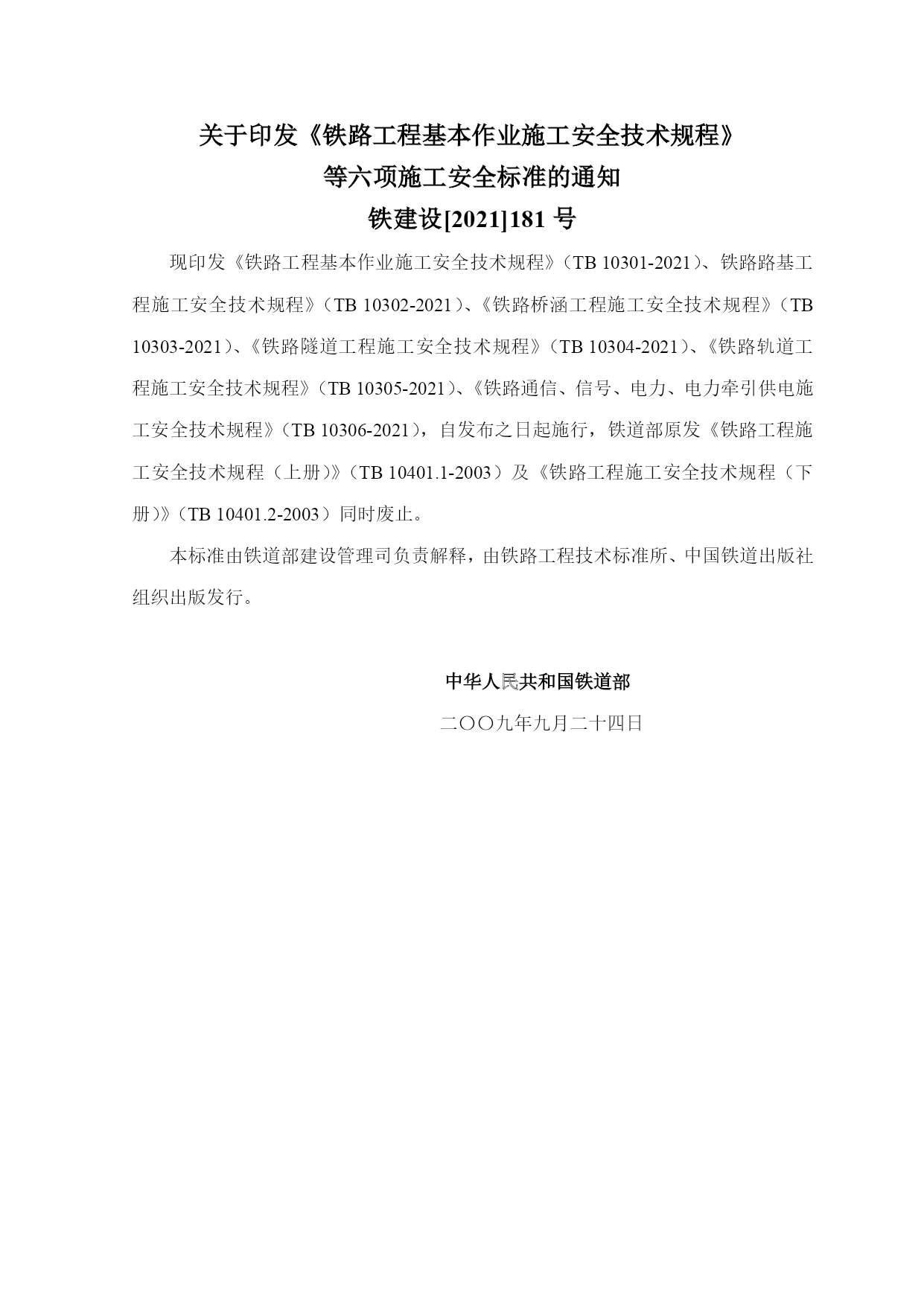 关于印发《铁路工程基本作业施工安全技术规程》
等六项施工安全标准的通知
铁建设[2021]181 号

现印发《铁路工程基本作业施工安全技术规程》（TB 10301-2021）、铁路路基工程施工安全技术规程》（TB 10302-2021）、《铁路桥涵工程施工安全技术规程》（TB 10303-2021）、《铁路隧道工程施工安全技术规程》（TB 10304-2021）、《铁路轨道工程施工安全技术规程》（TB 10305-2021）、《铁路通信、信号、电力、电力牵引供电施工安全技术规程》（TB 10306-2021），自发布之日起施行，铁道部原发《铁路工程施工安全技术规程（上册)》（TB 10401.1-2003）及《铁路工程施工安全技术规程（下册)》（TB 10401.2-2003）同时废止。

本标准由铁道部建设管理司负责解释，由铁路工程技术标准所、中国铁道出版社组织出版发行。

中华人民共和国铁道部
二〇〇九年九月二十四日